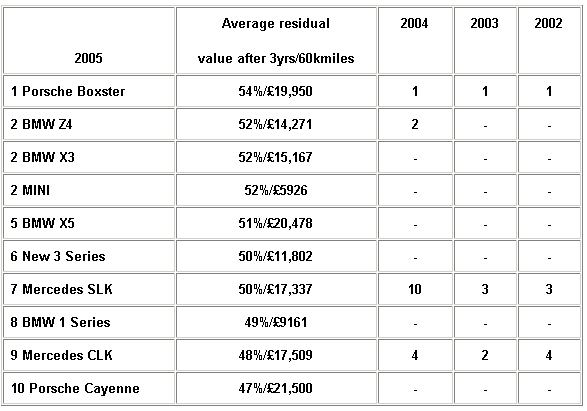 | 2005 | Average residual value after 3yrs/60kmiles | 2004 | 2003 | 2002 |
|---|---|---|---|---|
| 1 Porsche Boxster | 54%/£19,950 | 1 | 1 | 1 |
| 2 BMW Z4 | 52%/£14,271 | 2 | - | - |
| 2 BMW X3 | 52%/£15,167 | - | - | - |
| 2 MINI | 52%/£5926 | - | - | - |
| 5 BMW X5 | 51%/£20,478 | - | - | - |
| 6 New 3 Series | 50%/£11,802 | - | - | - |
| 7 Mercedes SLK | 50%/£17,337 | 10 | 3 | 3 |
| 8 BMW 1 Series | 49%/£9161 | - | - | - |
| 9 Mercedes CLK | 48%/£17,509 | 4 | 2 | 4 |
| 10 Porsche Cayenne | 47%/£21,500 | - | - | - |